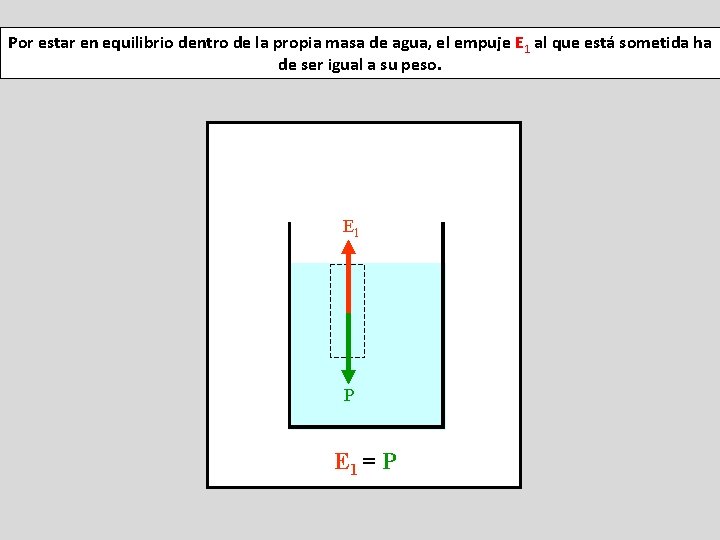 Por estar en equilibrio dentro de la propia masa de agua, el empuje $E_1$ al que está sometida ha de ser igual a su peso.

$E_1$

P

$E_1 = P$